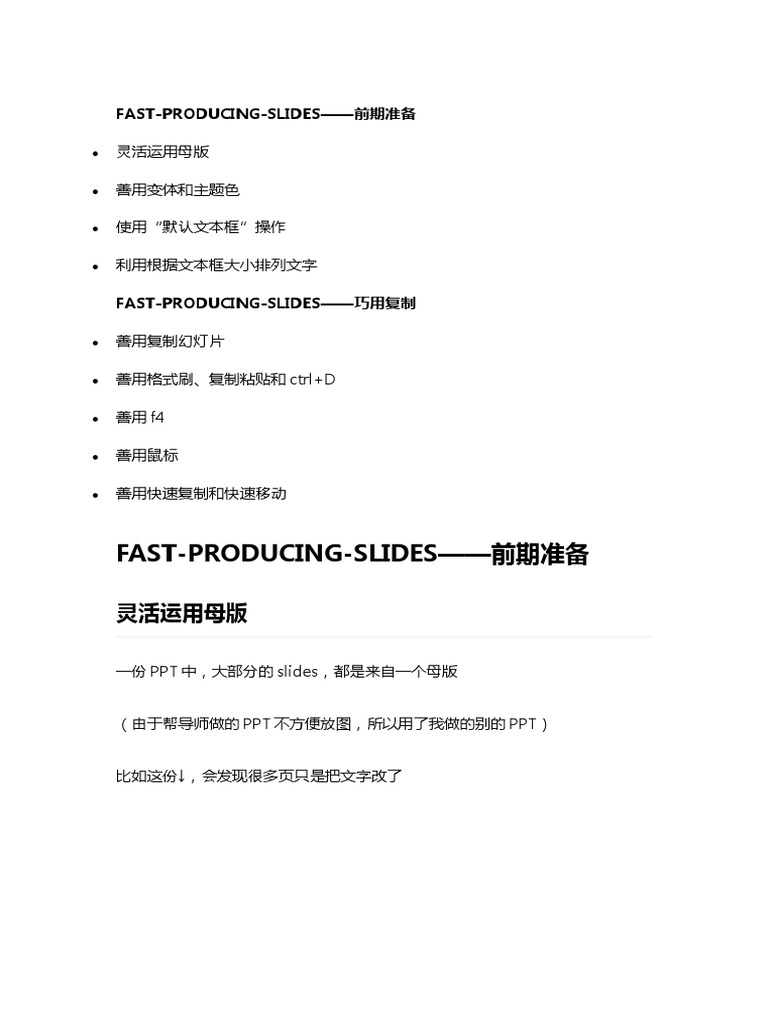 FAST-PRODUCING-SLIDES——前期准备

- 灵活运用母版
- 善用变体和主题色
- 使用“默认文本框”操作
- 利用根据文本框大小排列文字

FAST-PRODUCING-SLIDES——巧用复制

- 善用复制幻灯片
- 善用格式刷、复制粘贴和 ctrl+D
- 善用 f4
- 善用鼠标
- 善用快速复制和快速移动

FAST-PRODUCING-SLIDES——前期准备

灵活运用母版

一份 PPT 中，大部分的 slides，都是来自一个母版

（由于帮导师做的 PPT 不方便放图，所以用了我做的别的 PPT）

比如这份↓，会发现很多页只是把文字改了